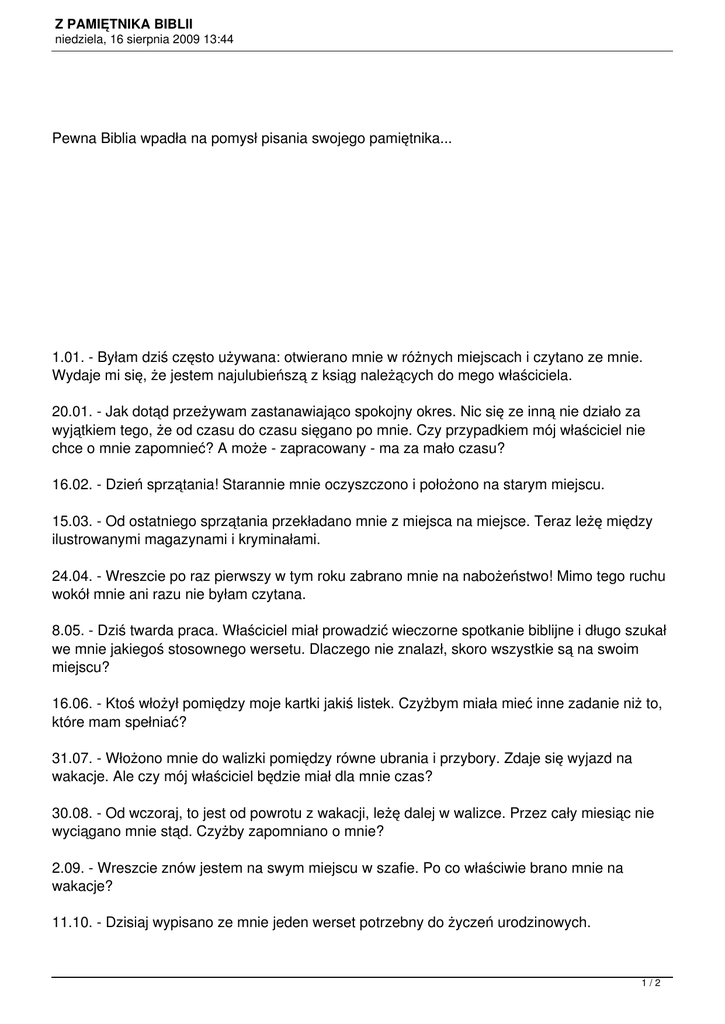 Z PAMIĘTNIKA BIBLII
niedziela, 16 sierpnia 2009 13:44

Pewna Biblia wpadła na pomysł pisania swojego pamiętnika...

1.01. - Byłam dziś często używana: otwierano mnie w różnych miejscach i czytano ze mnie. Wydaje mi się, że jestem najulubieńszą z ksiąg należących do mego właściciela.

20.01. - Jak dotąd przeżywam zastanawiająco spokojny okres. Nic się ze inną nie działo za wyjątkiem tego, że od czasu do czasu sięgano po mnie. Czy przypadkiem mój właściciel nie chce o mnie zapomnieć? A może - zapracowany - ma za mało czasu?

16.02. - Dzień sprzątania! Starannie mnie oczyszczono i położono na starym miejscu.

15.03. - Od ostatniego sprzątania przekładano mnie z miejsca na miejsce. Teraz leżę między ilustrowanymi magazynami i kryminałami.

24.04. - Wreszcie po raz pierwszy w tym roku zabrano mnie na nabożeństwo! Mimo tego ruchu wokół mnie ani razu nie byłam czytana.

8.05. - Dziś twarda praca. Właściciel miał prowadzić wieczorne spotkanie biblijne i długo szukał we mnie jakiegoś stosownego wersetu. Dlaczego nie znalazł, skoro wszystkie są na swoim miejscu?

16.06. - Ktoś włożył pomiędzy moje kartki jakiś listek. Czyżbym miała mieć inne zadanie niż to, które mam spełniać?

31.07. - Włożono mnie do walizki pomiędzy równe ubrania i przybory. Zdaje się wyjazd na wakacje. Ale czy mój właściciel będzie miał dla mnie czas?

30.08. - Od wczoraj, to jest od powrotu z wakacji, leżę dalej w walizce. Przez cały miesiąc nie wyciągano mnie stąd. Czyżby zapomniano o mnie?

2.09. - Wreszcie znów jestem na swym miejscu w szafie. Po co właściwie brano mnie na wakacje?

11.10. - Dzisiaj wypisano ze mnie jeden werset potrzebny do życzeń urodzinowych.

1 / 2